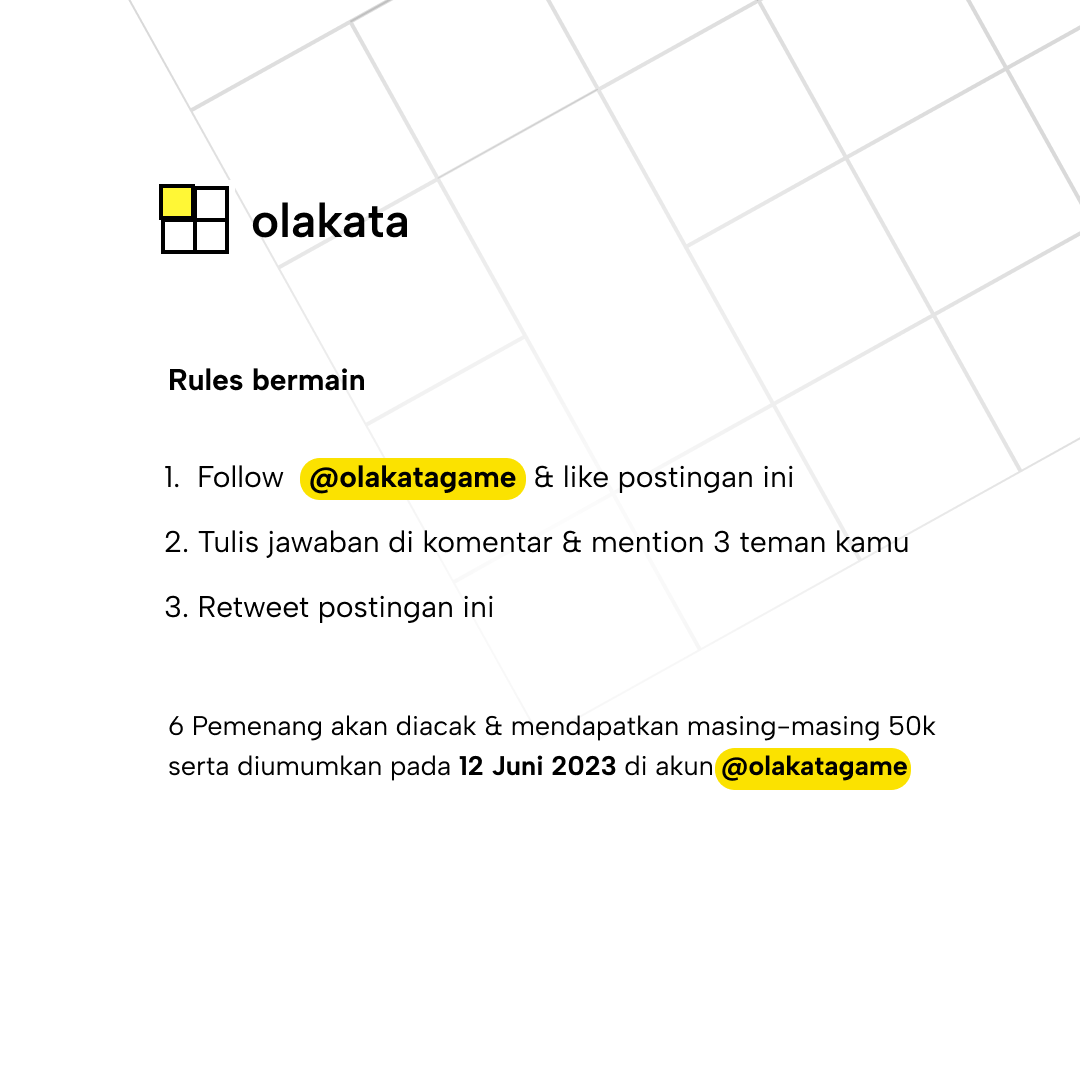 olakata

Rules bermain

1. Follow @olakatagame & like postingan ini

2. Tulis jawaban di komentar & mention 3 teman kamu

3. Retweet postingan ini

6 Pemenang akan diacak & mendapatkan masing-masing 50k serta diumumkan pada 12 Juni 2023 di akun @olakatagame